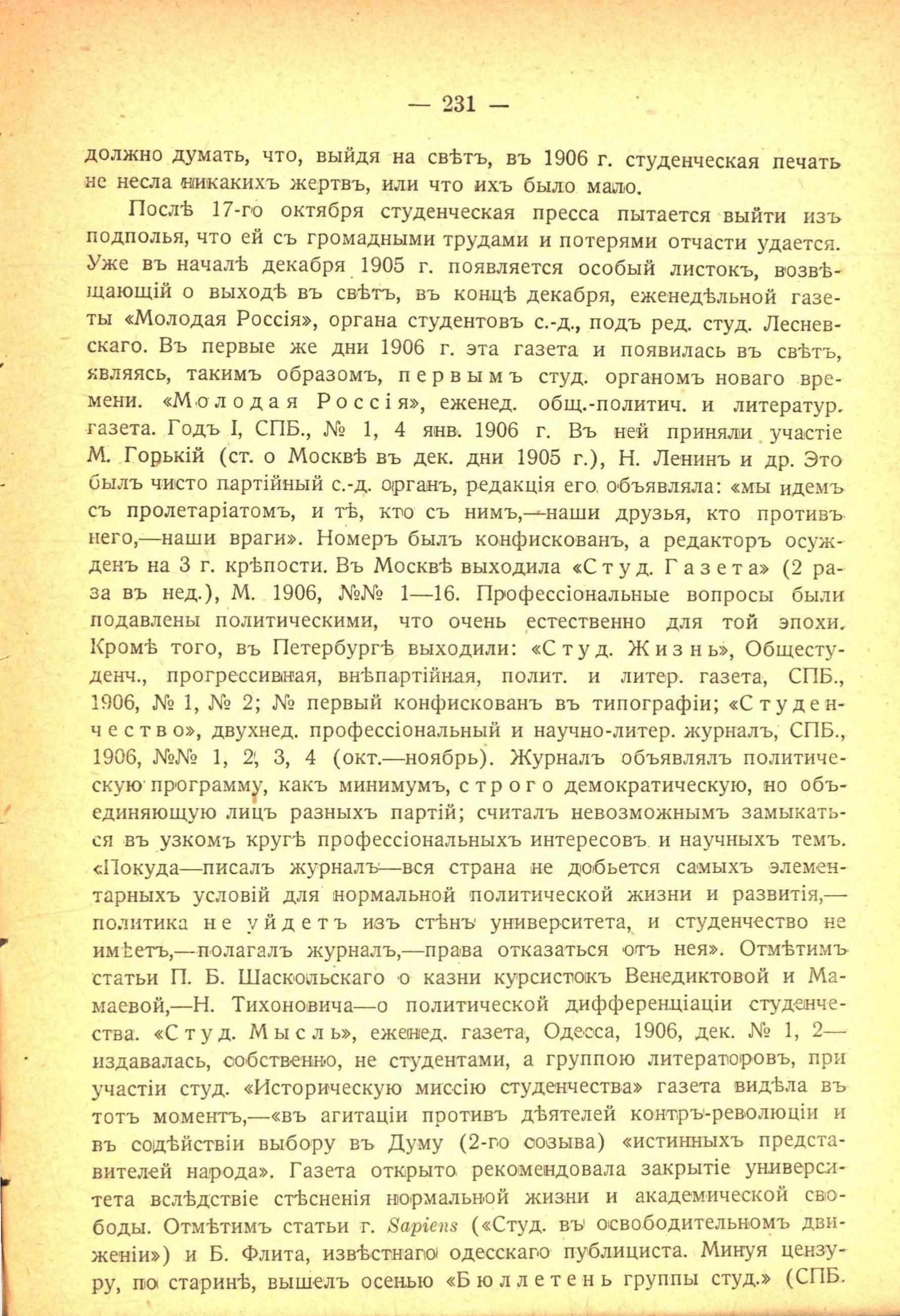 — 231 —

должно думать, что, выйдя на свѣтъ, въ 1906 г. студенческая печать не несла никакихъ жертвъ, или что ихъ было мало.

Послѣ 17-го октября студенческая пресса пытается выйти изъ подполья, что ей съ громадными трудами и потерями отчасти удается. Уже въ началѣ декабря 1905 г. появляется особый листокъ, возвѣщающій о выходѣ въ свѣтъ, въ концѣ декабря, еженедѣльной газеты «Молодая Россія», органа студентовъ с.-д., подъ ред. студ. Лесневскаго. Въ первые же дни 1906 г. эта газета и появилась въ свѣтъ, являясь, такимъ образомъ, первымъ студ. органомъ новаго времени. «Молодая Россія», еженед. общ.-политич. и литератур. газета. Годъ I, СПБ., № 1, 4 янв. 1906 г. Въ ней приняли участіе М. Горькій (ст. о Москвѣ въ дек. дни 1905 г.), Н. Ленинъ и др. Это былъ чисто партійный с.-д. органъ, редакція его объявляла: «мы идемъ съ пролетаріатомъ, и тѣ, кто съ нимъ,—наши друзья, кто противъ него,—наши враги». Номеръ былъ конфискованъ, а редакторъ осужденъ на 3 г. крѣпости. Въ Москвѣ выходила «Студ. Газета» (2 раза въ нед.), М. 1906, №№ 1—16. Профессіональные вопросы были подавлены политическими, что очень естественно для той эпохи. Кромѣ того, въ Петербургѣ выходили: «Студ. Жизнь», Общестуденч., прогрессивная, внѣпартійная, полит. и литер. газета, СПБ., 1906, № 1, № 2; № первый конфискованъ въ типографіи; «Студенчество», двухнед. профессіональный и научно-литер. журналъ, СПБ., 1906, №№ 1, 2, 3, 4 (окт.—ноябрь). Журналъ объявлялъ политическую программу, какъ минимумъ, строго демократическую, но объединяющую лицъ разныхъ партій; считалъ невозможнымъ замыкаться въ узкомъ кругѣ профессіональныхъ интересовъ и научныхъ темъ. «Покуда—писалъ журналъ—вся страна не добьется самыхъ элементарныхъ условій для нормальной политической жизни и развитія,—политика не уйдетъ изъ стѣнъ университета, и студенчество не имѣетъ,—полагалъ журналъ,—права отказаться отъ нея». Отмѣтимъ статьи П. Б. Шаскольскаго о казни курсистокъ Венедиктовой и Мамаевой,—Н. Тихоновича—о политической дифференціаціи студенчества. «Студ. Мысль», еженед. газета, Одесса, 1906, дек. № 1, 2—издавалась, собственно, не студентами, а группою литераторовъ, при участіи студ. «Историческую миссію студенчества» газета видѣла въ тотъ моментъ,—«въ агитаціи противъ дѣятелей контръ-революціи и въ содѣйствіи выбору въ Думу (2-го созыва) «истинныхъ представителей народа». Газета открыто рекомендовала закрытіе университета вслѣдствіе стѣсненія нормальной жизни и академической свободы. Отмѣтимъ статьи г. Sapiens («Студ. въ освободительномъ движеніи») и Б. Флита, извѣстнаго одесскаго публициста. Минуя цензуру, по старинѣ, вышелъ осенью «Бюллетень группы студ.» (СПБ.